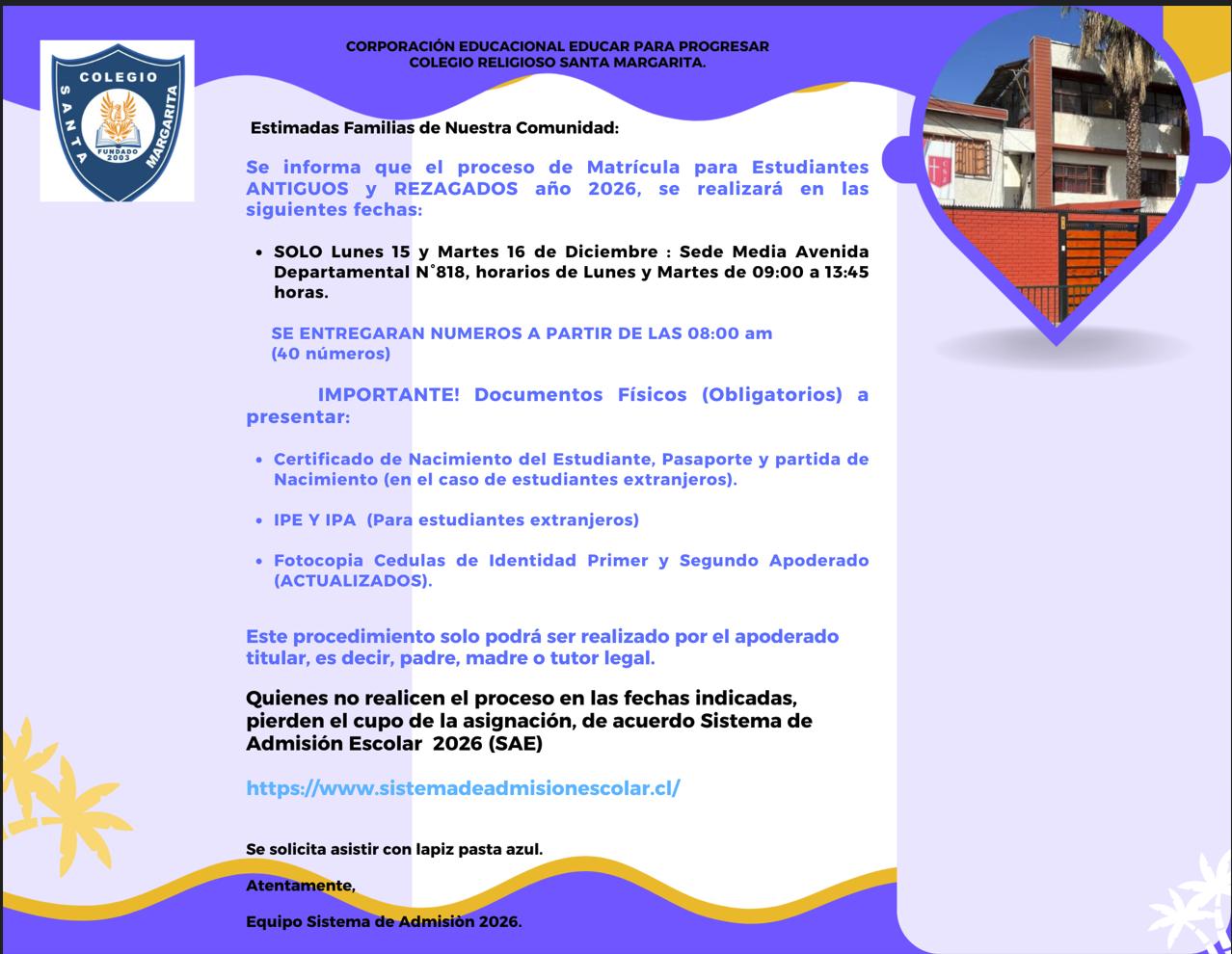 COLEGIO SANTA MARGARITA FUNDADO 2003

CORPORACIÓN EDUCACIONAL EDUCAR PARA PROGRESAR
COLEGIO RELIGIOSO SANTA MARGARITA.

Estimadas Familias de Nuestra Comunidad:

Se informa que el proceso de Matrícula para Estudiantes ANTIGUOS y REZAGADOS año 2026, se realizará en las siguientes fechas:

• SOLO Lunes 15 y Martes 16 de Diciembre : Sede Media Avenida Departamental N°818, horarios de Lunes y Martes de 09:00 a 13:45 horas.

SE ENTREGARAN NUMEROS A PARTIR DE LAS 08:00 am (40 números)

IMPORTANTE! Documentos Físicos (Obligatorios) a presentar:

• Certificado de Nacimiento del Estudiante, Pasaporte y partida de Nacimiento (en el caso de estudiantes extranjeros).

• IPE Y IPA (Para estudiantes extranjeros)

• Fotocopia Cedulas de Identidad Primer y Segundo Apoderado (ACTUALIZADOS).

Este procedimiento solo podrá ser realizado por el apoderado titular, es decir, padre, madre o tutor legal.

Quienes no realicen el proceso en las fechas indicadas, pierden el cupo de la asignación, de acuerdo Sistema de Admisión Escolar 2026 (SAE)

https://www.sistemadeadmisionescolar.cl/

Se solicita asistir con lapiz pasta azul.

Atentamente,

Equipo Sistema de Admisiòn 2026.